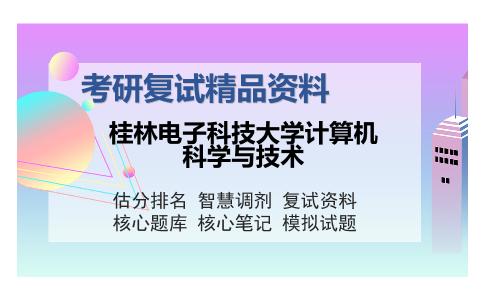 考研复试精品资料

桂林电子科技大学计算机科学与技术

估分排名 智慧调剂 复试资料
核心题库 核心笔记 模拟试题